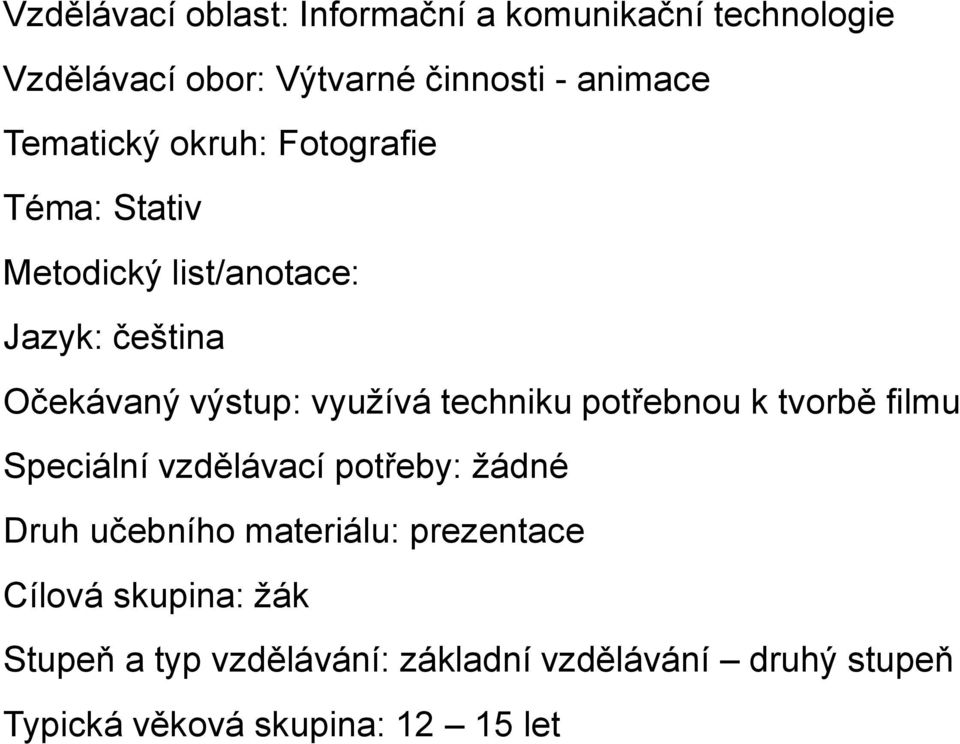 Vzdělávací oblast: Informační a komunikační technologie

Vzdělávací obor: Výtvarné činnosti - animace

Tematický okruh: Fotografie

Téma: Stativ

Metodický list/anotace:

Jazyk: čeština

Očekávaný výstup: využívá techniku potřebnou k tvorbě filmu

Speciální vzdělávací potřeby: žádné

Druh učebního materiálu: prezentace

Cílová skupina: žák

Stupeň a typ vzdělávání: základní vzdělávání – druhý stupeň

Typická věková skupina: 12 – 15 let